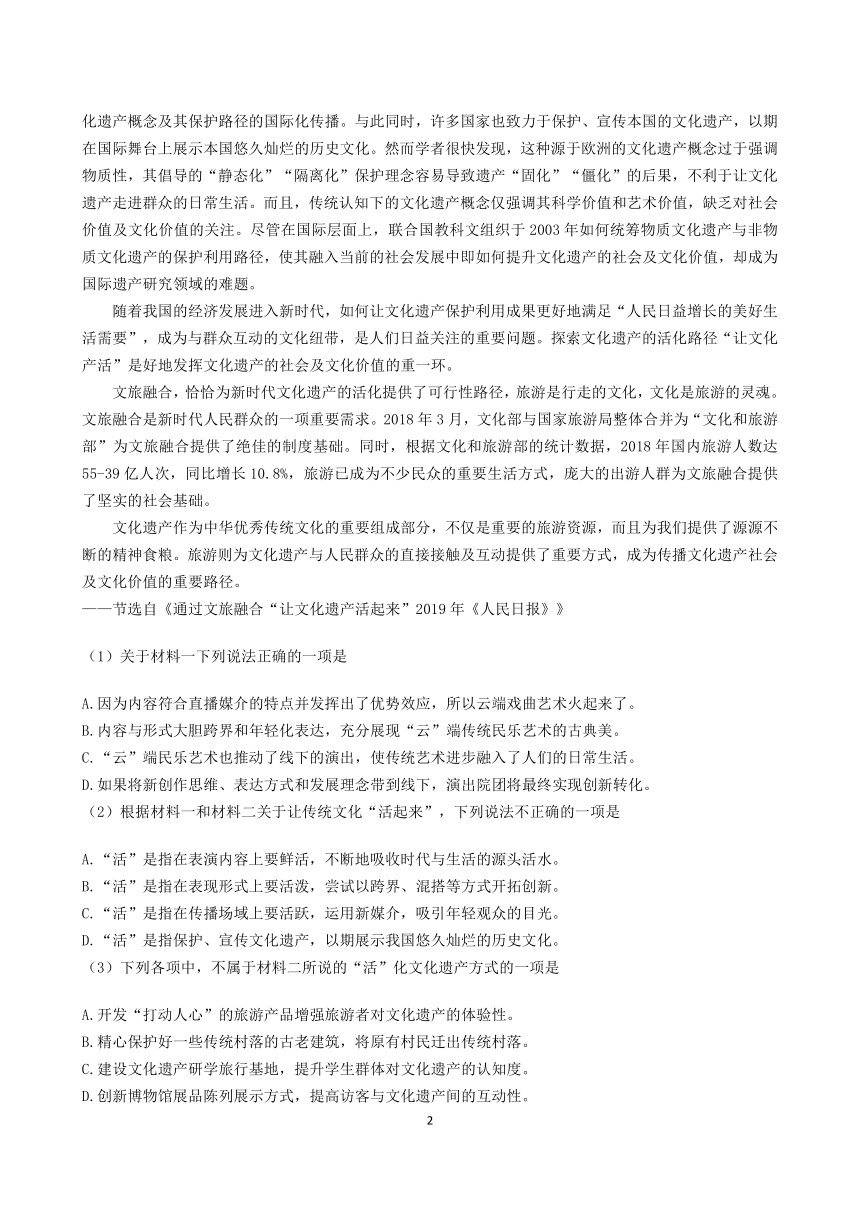 化遗产概念及其保护路径的国际化传播。与此同时，许多国家也致力于保护、宣传本国的文化遗产，以期在国际舞台上展示本国悠久灿烂的历史文化。然而学者很快发现，这种源于欧洲的文化遗产概念过于强调物质性，其倡导的“静态化”“隔离化”保护理念容易导致遗产“固化”“僵化”的后果，不利于让文化遗产走进群众的日常生活。而且，传统认知下的文化遗产概念仅强调其科学价值和艺术价值，缺乏对社会价值及文化价值的关注。尽管在国际层面上，联合国教科文组织于2003年如何统筹物质文化遗产与非物质文化遗产的保护利用路径，使其融入当前的社会发展中即如何提升文化遗产的社会及文化价值，却成为国际遗产研究领域的难题。

随着我国的经济发展进入新时代，如何让文化遗产保护利用成果更好地满足“人民日益增长的美好生活需要”，成为与群众互动的文化纽带，是人们日益关注的重要问题。探索文化遗产的活化路径“让文化产活”是好地发挥文化遗产的社会及文化价值的重一环。

文旅融合，恰恰为新时代文化遗产的活化提供了可行性路径，旅游是行走的文化，文化是旅游的灵魂。文旅融合是新时代人民群众的一项重要需求。2018年3月，文化部与国家旅游局整体合并为“文化和旅游部”为文旅融合提供了绝佳的制度基础。同时，根据文化和旅游部的统计数据，2018年国内旅游人数达55-39亿人次，同比增长10.8%，旅游已成为不少民众的重要生活方式，庞大的出游人群为文旅融合提供了坚实的社会基础。

文化遗产作为中华优秀传统文化的重要组成部分，不仅是重要的旅游资源，而且为我们提供了源源不断的精神食粮。旅游则为文化遗产与人民群众的直接接触及互动提供了重要方式，成为传播文化遗产社会及文化价值的重要路径。
——节选自《通过文旅融合“让文化遗产活起来”2019年《人民日报》》

（1）关于材料一下列说法正确的一项是

A.因为内容符合直播媒介的特点并发挥出了优势效应，所以云端戏曲艺术火起来了。
B.内容与形式大胆跨界和年轻化表达，充分展现“云”端传统民乐艺术的古典美。
C.“云”端民乐艺术也推动了线下的演出，使传统艺术进步融入了人们的日常生活。
D.如果将新创作思维、表达方式和发展理念带到线下，演出院团将最终实现创新转化。
（2）根据材料一和材料二关于让传统文化“活起来”，下列说法不正确的一项是

A.“活”是指在表演内容上要鲜活，不断地吸收时代与生活的源头活水。
B.“活”是指在表现形式上要活泼，尝试以跨界、混搭等方式开拓创新。
C.“活”是指在传播场域上要活跃，运用新媒介，吸引年轻观众的目光。
D.“活”是指保护、宣传文化遗产，以期展示我国悠久灿烂的历史文化。
（3）下列各项中，不属于材料二所说的“活”化文化遗产方式的一项是

A.开发“打动人心”的旅游产品增强旅游者对文化遗产的体验性。
B.精心保护好一些传统村落的古老建筑，将原有村民迁出传统村落。
C.建设文化遗产研学旅行基地，提升学生群体对文化遗产的认知度。
D.创新博物馆展品陈列展示方式，提高访客与文化遗产间的互动性。

2